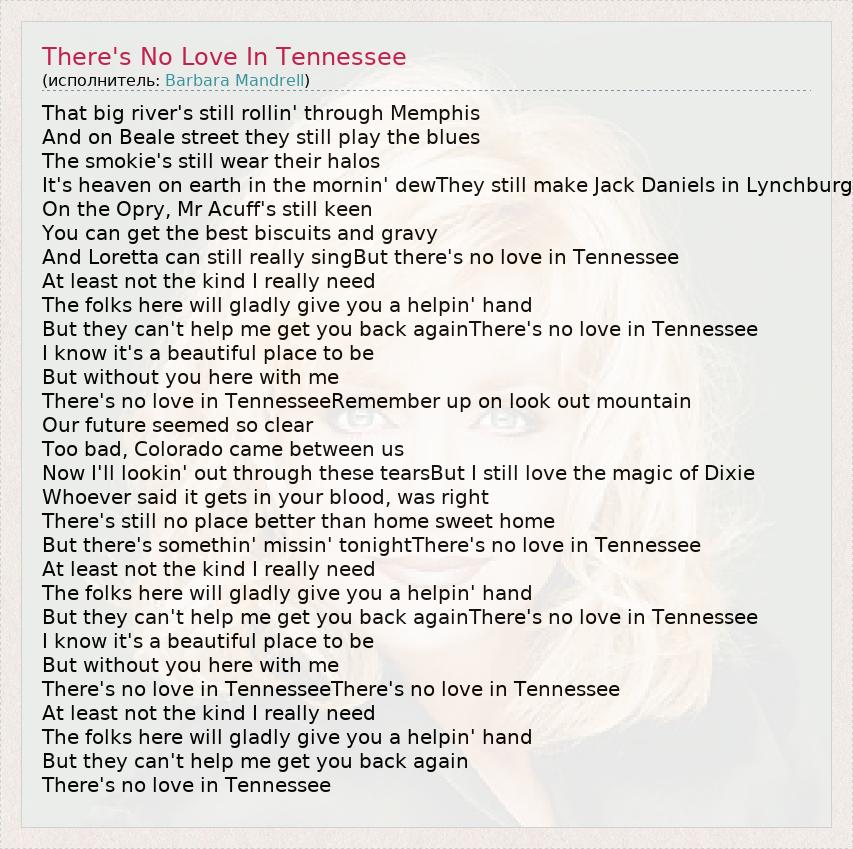 There's No Love In Tennessee
(исполнитель: Barbara Mandrell)

That big river's still rollin' through Memphis
And on Beale street they still play the blues
The smokie's still wear their halos
It's heaven on earth in the mornin' dewThey still make Jack Daniels in Lynchburg
On the Opry, Mr Acuff's still keen
You can get the best biscuits and gravy
And Loretta can still really singBut there's no love in Tennessee
At least not the kind I really need
The folks here will gladly give you a helpin' hand
But they can't help me get you back againThere's no love in Tennessee
I know it's a beautiful place to be
But without you here with me
There's no love in TennesseeRemember up on look out mountain
Our future seemed so clear
Too bad, Colorado came between us
Now I'll lookin' out through these tearsBut I still love the magic of Dixie
Whoever said it gets in your blood, was right
There's still no place better than home sweet home
But there's somethin' missin' tonightThere's no love in Tennessee
At least not the kind I really need
The folks here will gladly give you a helpin' hand
But they can't help me get you back againThere's no love in Tennessee
I know it's a beautiful place to be
But without you here with me
There's no love in TennesseeThere's no love in Tennessee
At least not the kind I really need
The folks here will gladly give you a helpin' hand
But they can't help me get you back again
There's no love in Tennessee